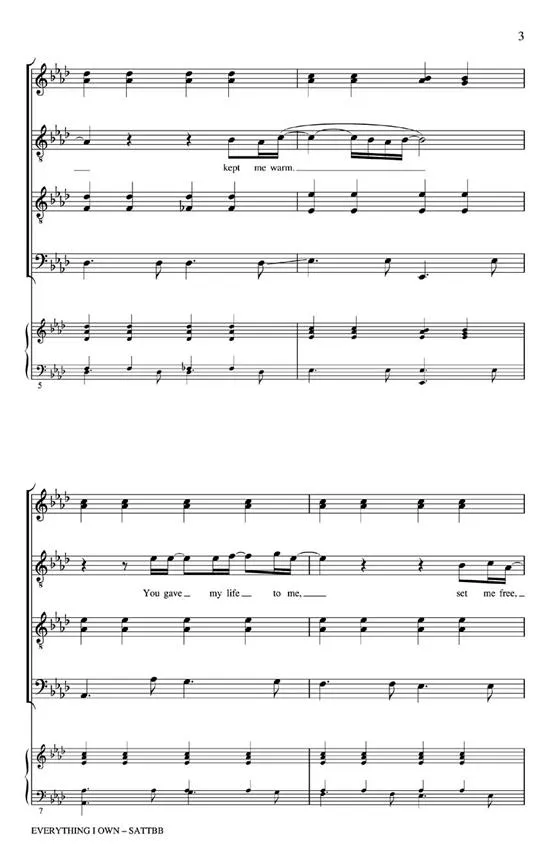 3

kept me warm.

5

You gave my life to me, set me free,

7

EVERYTHING I OWN – SATTBB